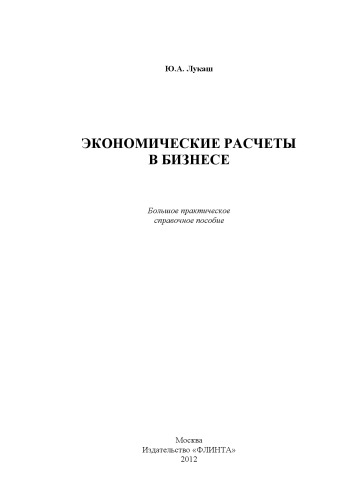 Ю.А. Лукаш

ЭКОНОМИЧЕСКИЕ РАСЧЕТЫ В БИЗНЕСЕ

Большое практическое справочное пособие

Москва
Издательство «ФЛИНТА»
2012